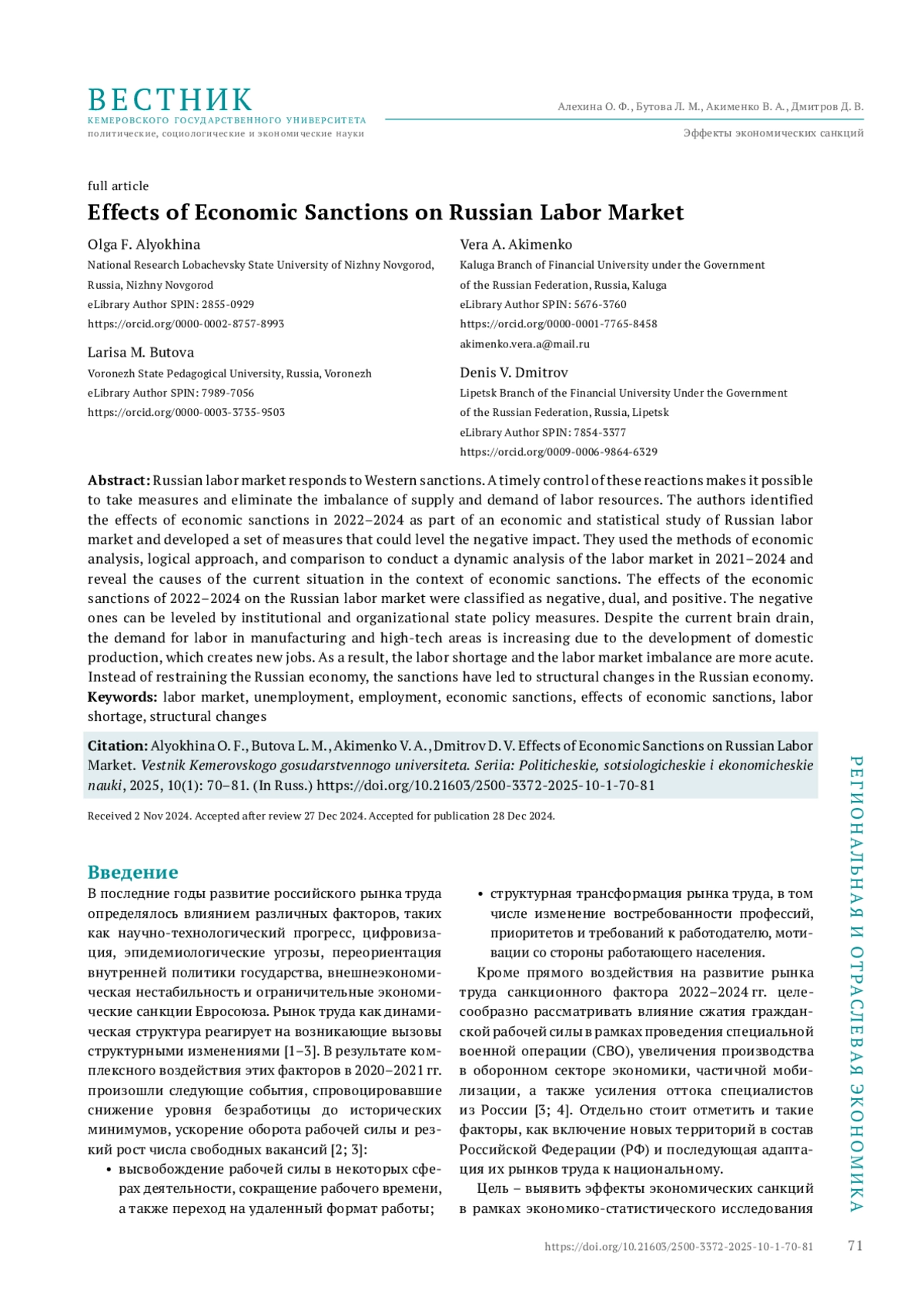 ВЕСТНИК
КЕМЕРОВСКОГО ГОСУДАРСТВЕННОГО УНИВЕРСИТЕТА
политические, социологические и экономические науки

Алехина О. Ф., Бутова Л. М., Акименко В. А., Дмитров Д. В.
Эффекты экономических санкций

full article

Effects of Economic Sanctions on Russian Labor Market

Olga F. Alyokhina
National Research Lobachevsky State University of Nizhny Novgorod, Russia, Nizhny Novgorod
eLibrary Author SPIN: 2855-0929
https://orcid.org/0000-0002-8757-8993

Larisa M. Butova
Voronezh State Pedagogical University, Russia, Voronezh
eLibrary Author SPIN: 7989-7056
https://orcid.org/0000-0003-3735-9503

Vera A. Akimenko
Kaluga Branch of Financial University under the Government of the Russian Federation, Russia, Kaluga
eLibrary Author SPIN: 5676-3760
https://orcid.org/0000-0001-7765-8458
akimenko.vera.a@mail.ru

Denis V. Dmitrov
Lipetsk Branch of the Financial University Under the Government of the Russian Federation, Russia, Lipetsk
eLibrary Author SPIN: 7854-3377
https://orcid.org/0009-0006-9864-6329

Abstract: Russian labor market responds to Western sanctions. A timely control of these reactions makes it possible to take measures and eliminate the imbalance of supply and demand of labor resources. The authors identified the effects of economic sanctions in 2022–2024 as part of an economic and statistical study of Russian labor market and developed a set of measures that could level the negative impact. They used the methods of economic analysis, logical approach, and comparison to conduct a dynamic analysis of the labor market in 2021–2024 and reveal the causes of the current situation in the context of economic sanctions. The effects of the economic sanctions of 2022–2024 on the Russian labor market were classified as negative, dual, and positive. The negative ones can be leveled by institutional and organizational state policy measures. Despite the current brain drain, the demand for labor in manufacturing and high-tech areas is increasing due to the development of domestic production, which creates new jobs. As a result, the labor shortage and the labor market imbalance are more acute. Instead of restraining the Russian economy, the sanctions have led to structural changes in the Russian economy.
Keywords: labor market, unemployment, employment, economic sanctions, effects of economic sanctions, labor shortage, structural changes

Citation: Alyokhina O. F., Butova L. M., Akimenko V. A., Dmitrov D. V. Effects of Economic Sanctions on Russian Labor Market. Vestnik Kemerovskogo gosudarstvennogo universiteta. Seriia: Politicheskie, sotsiologicheskie i ekonomicheskie nauki, 2025, 10(1): 70–81. (In Russ.) https://doi.org/10.21603/2500-3372-2025-10-1-70-81

Received 2 Nov 2024. Accepted after review 27 Dec 2024. Accepted for publication 28 Dec 2024.

Введение
В последние годы развитие российского рынка труда определялось влиянием различных факторов, таких как научно-технологический прогресс, цифровизация, эпидемиологические угрозы, переориентация внутренней политики государства, внешнеэкономическая нестабильность и ограничительные экономические санкции Евросоюза. Рынок труда как динамическая структура реагирует на возникающие вызовы структурными изменениями [1–3]. В результате комплексного воздействия этих факторов в 2020–2021 гг. произошли следующие события, спровоцировавшие снижение уровня безработицы до исторических минимумов, ускорение оборота рабочей силы и резкий рост числа свободных вакансий [2; 3]:
• высвобождение рабочей силы в некоторых сферах деятельности, сокращение рабочего времени, а также переход на удаленный формат работы;
• структурная трансформация рынка труда, в том числе изменение востребованности профессий, приоритетов и требований к работодателю, мотивации со стороны работающего населения.
Кроме прямого воздействия на развитие рынка труда санкционного фактора 2022–2024 гг. целесообразно рассматривать влияние сжатия гражданской рабочей силы в рамках проведения специальной военной операции (СВО), увеличения производства в оборонном секторе экономики, частичной мобилизации, а также усиления оттока специалистов из России [3; 4]. Отдельно стоит отметить и такие факторы, как включение новых территорий в состав Российской Федерации (РФ) и последующая адаптация их рынков труда к национальному.
Цель – выявить эффекты экономических санкций в рамках экономико-статистического исследования

РЕГИОНАЛЬНАЯ И ОТРАСЛЕВАЯ ЭКОНОМИКА

https://doi.org/10.21603/2500-3372-2025-10-1-70-81 71